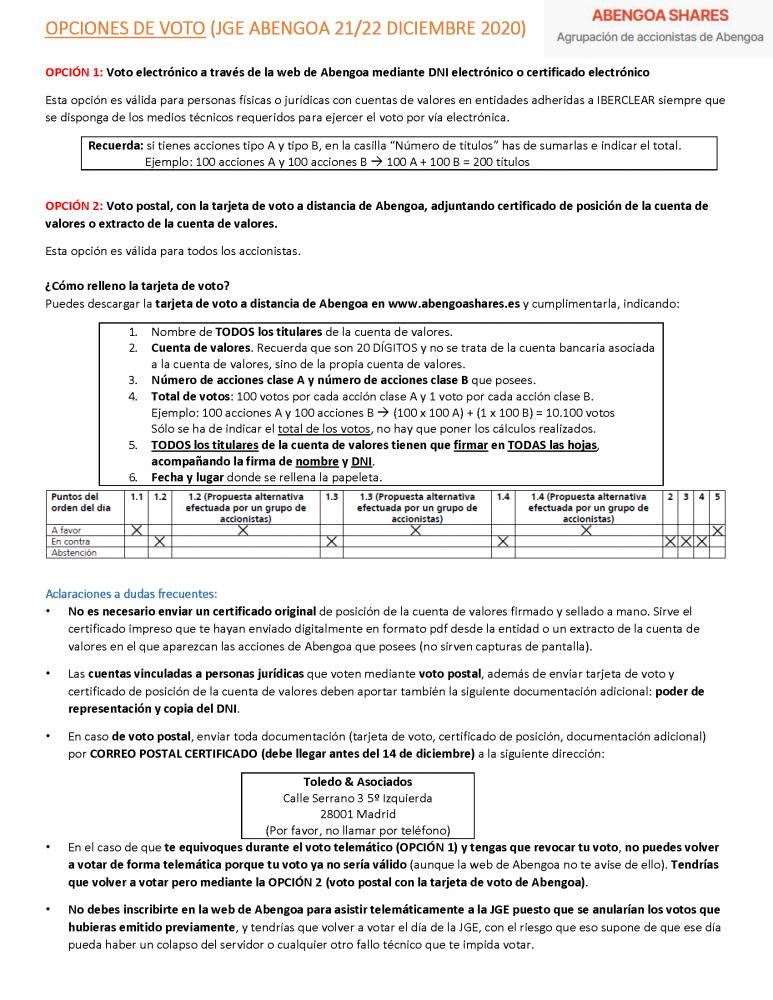 OPCIONES DE VOTO (JGE ABENGOA 21/22 DICIEMBRE 2020)

ABENGOA SHARES
Agrupación de accionistas de Abengoa

OPCIÓN 1: Voto electrónico a través de la web de Abengoa mediante DNI electrónico o certificado electrónico

Esta opción es válida para personas físicas o jurídicas con cuentas de valores en entidades adheridas a IBERCLEAR siempre que se disponga de los medios técnicos requeridos para ejercer el voto por vía electrónica.

Recuerda: si tienes acciones tipo A y tipo B, en la casilla "Número de títulos" has de sumarlas e indicar el total. Ejemplo: 100 acciones A y 100 acciones B → 100 A + 100 B = 200 títulos

OPCIÓN 2: Voto postal, con la tarjeta de voto a distancia de Abengoa, adjuntando certificado de posición de la cuenta de valores o extracto de la cuenta de valores.

Esta opción es válida para todos los accionistas.

¿Cómo relleno la tarjeta de voto?
Puedes descargar la tarjeta de voto a distancia de Abengoa en www.abengoashares.es y cumplimentarla, indicando:

1. Nombre de TODOS los titulares de la cuenta de valores.
2. Cuenta de valores. Recuerda que son 20 DÍGITOS y no se trata de la cuenta bancaria asociada a la cuenta de valores, sino de la propia cuenta de valores.
3. Número de acciones clase A y número de acciones clase B que posees.
4. Total de votos: 100 votos por cada acción clase A y 1 voto por cada acción clase B. Ejemplo: 100 acciones A y 100 acciones B → (100 x 100 A) + (1 x 100 B) = 10.100 votos Sólo se ha de indicar el total de los votos, no hay que poner los cálculos realizados.
5. TODOS los titulares de la cuenta de valores tienen que firmar en TODAS las hojas, acompañando la firma de nombre y DNI.
6. Fecha y lugar donde se rellena la papeleta.

| Puntos del orden del día | 1.1 | 1.2 | 1.2 (Propuesta alternativa efectuada por un grupo de accionistas) | 1.3 | 1.3 (Propuesta alternativa efectuada por un grupo de accionistas) | 1.4 | 1.4 (Propuesta alternativa efectuada por un grupo de accionistas) | 2 | 3 | 4 | 5 |
|---|---|---|---|---|---|---|---|---|---|---|---|
| A favor | X | | X | | X | | X | | | | X |
| En contra | | X | | X | | X | | X | X | X | |
| Abstención | | | | | | | | | | | |

Aclaraciones a dudas frecuentes:
• No es necesario enviar un certificado original de posición de la cuenta de valores firmado y sellado a mano. Sirve el certificado impreso que te hayan enviado digitalmente en formato pdf desde la entidad o un extracto de la cuenta de valores en el que aparezcan las acciones de Abengoa que posees (no sirven capturas de pantalla).

• Las cuentas vinculadas a personas jurídicas que voten mediante voto postal, además de enviar tarjeta de voto y certificado de posición de la cuenta de valores deben aportar también la siguiente documentación adicional: poder de representación y copia del DNI.

• En caso de voto postal, enviar toda documentación (tarjeta de voto, certificado de posición, documentación adicional) por CORREO POSTAL CERTIFICADO (debe llegar antes del 14 de diciembre) a la siguiente dirección:

Toledo & Asociados
Calle Serrano 3 5º Izquierda
28001 Madrid
(Por favor, no llamar por teléfono)

• En el caso de que te equivoques durante el voto telemático (OPCIÓN 1) y tengas que revocar tu voto, no puedes volver a votar de forma telemática porque tu voto ya no sería válido (aunque la web de Abengoa no te avise de ello). Tendrías que volver a votar pero mediante la OPCIÓN 2 (voto postal con la tarjeta de voto de Abengoa).

• No debes inscribirte en la web de Abengoa para asistir telemáticamente a la JGE puesto que se anularían los votos que hubieras emitido previamente, y tendrías que volver a votar el día de la JGE, con el riesgo que eso supone de que ese día pueda haber un colapso del servidor o cualquier otro fallo técnico que te impida votar.